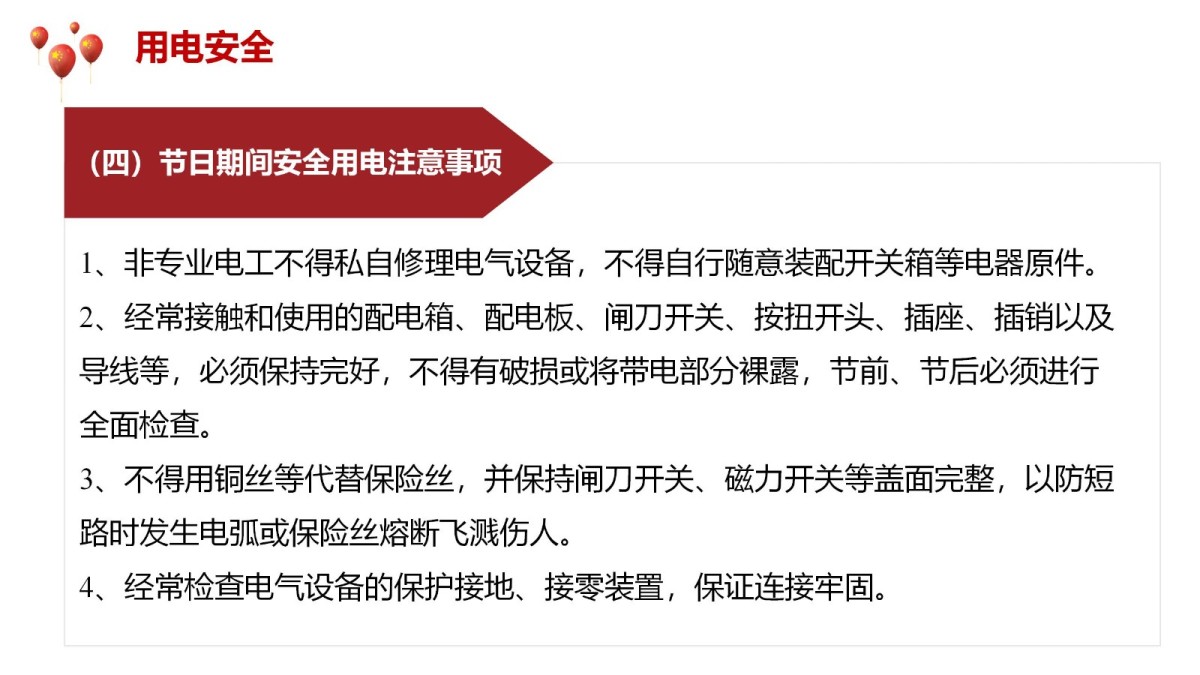 用电安全

（四）节日期间安全用电注意事项

1、非专业电工不得私自修理电气设备，不得自行随意装配开关箱等电器原件。

2、经常接触和使用的配电箱、配电板、闸刀开关、按扭开头、插座、插销以及导线等，必须保持完好，不得有破损或将带电部分裸露，节前、节后必须进行全面检查。

3、不得用铜丝等代替保险丝，并保持闸刀开关、磁力开关等盖面完整，以防短路时发生电弧或保险丝熔断飞溅伤人。

4、经常检查电气设备的保护接地、接零装置，保证连接牢固。